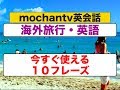 mochantv英会話

海外旅行・英語

今すぐ使える
10フレーズ